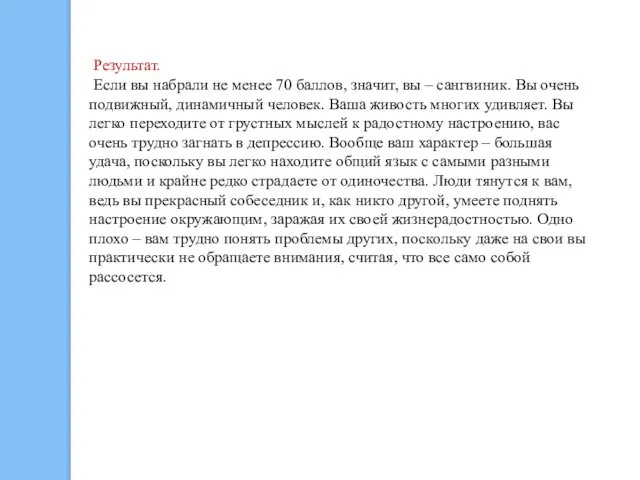 Результат.
Если вы набрали не менее 70 баллов, значит, вы – сангвиник. Вы очень подвижный, динамичный человек. Ваша живость многих удивляет. Вы легко переходите от грустных мыслей к радостному настроению, вас очень трудно загнать в депрессию. Вообще ваш характер – большая удача, поскольку вы легко находите общий язык с самыми разными людьми и крайне редко страдаете от одиночества. Люди тянутся к вам, ведь вы прекрасный собеседник и, как никто другой, умеете поднять настроение окружающим, заражая их своей жизнерадостностью. Одно плохо – вам трудно понять проблемы других, поскольку даже на свои вы практически не обращаете внимания, считая, что все само собой рассосется.